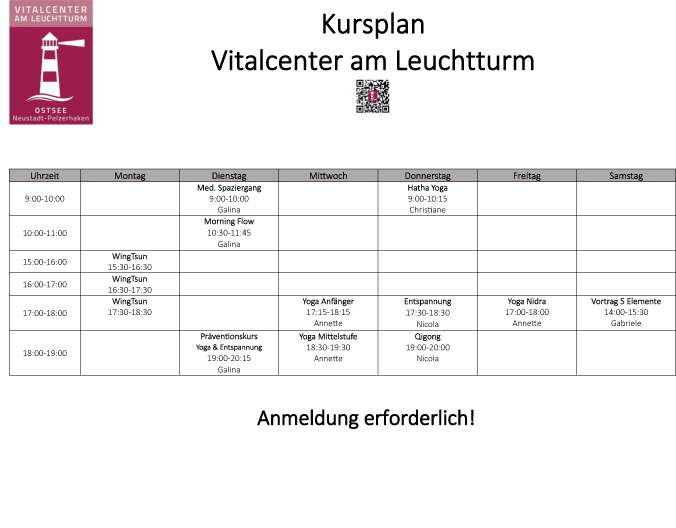 VITALCENTER AM LEUCHTTURM
OSTSEE
Neustadt-Pelzerhaken

Kursplan
Vitalcenter am Leuchtturm

| Uhrzeit | Montag | Dienstag | Mittwoch | Donnerstag | Freitag | Samstag |
|---|---|---|---|---|---|---|
| 9:00-10:00 | | Med. Spaziergang 9:00-10:00 Galina | | Hatha Yoga 9:00-10:15 Christiane | | |
| 10:00-11:00 | | Morning Flow 10:30-11:45 Galina | | | | |
| 15:00-16:00 | WingTsun 15:30-16:30 | | | | | |
| 16:00-17:00 | WingTsun 16:30-17:30 | | | | | |
| 17:00-18:00 | WingTsun 17:30-18:30 | | Yoga Anfänger 17:15-18:15 Annette | Entspannung 17:30-18:30 Nicola | Yoga Nidra 17:00-18:00 Annette | Vortrag 5 Elemente 14:00-15:30 Gabriele |
| 18:00-19:00 | | Präventionskurs Yoga & Entspannung 19:00-20:15 Galina | Yoga Mittelstufe 18:30-19:30 Annette | Qigong 19:00-20:00 Nicola | | |

Anmeldung erforderlich!